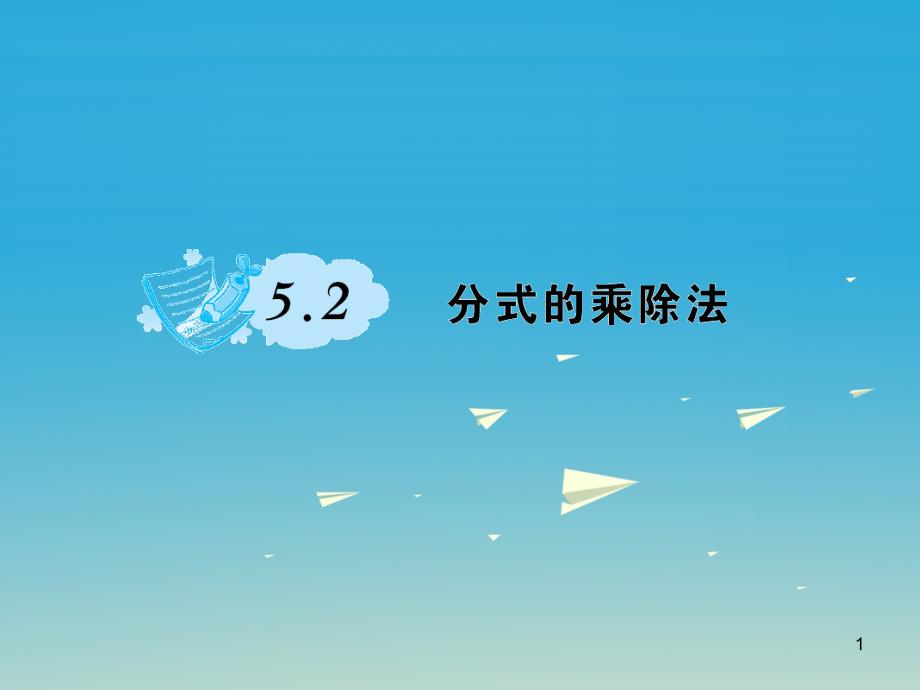 5.2 分式的乘除法

1